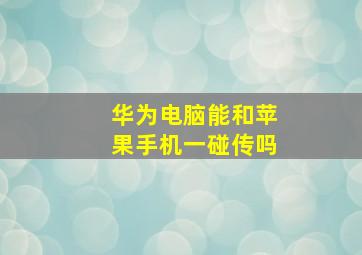 华为电脑能和苹果手机一碰传吗